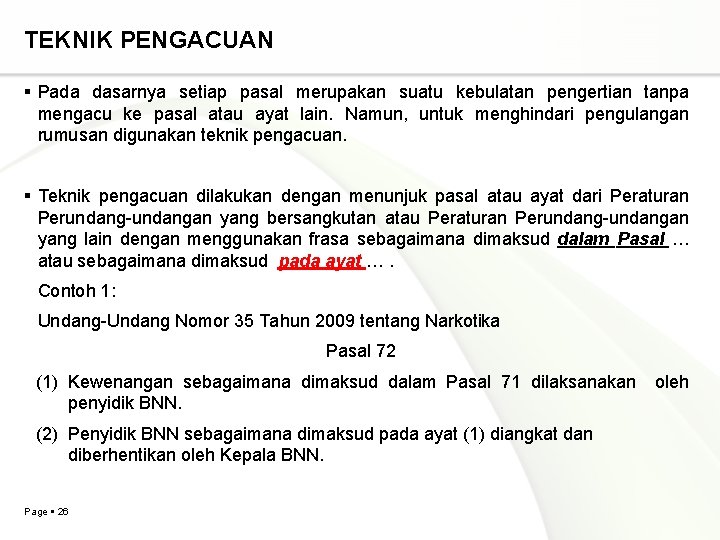 TEKNIK PENGACUAN

▪ Pada dasarnya setiap pasal merupakan suatu kebulatan pengertian tanpa mengacu ke pasal atau ayat lain. Namun, untuk menghindari pengulangan rumusan digunakan teknik pengacuan.

▪ Teknik pengacuan dilakukan dengan menunjuk pasal atau ayat dari Peraturan Perundang-undangan yang bersangkutan atau Peraturan Perundang-undangan yang lain dengan menggunakan frasa sebagaimana dimaksud dalam Pasal … atau sebagaimana dimaksud pada ayat … .

Contoh 1:

Undang-Undang Nomor 35 Tahun 2009 tentang Narkotika

Pasal 72

(1) Kewenangan sebagaimana dimaksud dalam Pasal 71 dilaksanakan oleh penyidik BNN.

(2) Penyidik BNN sebagaimana dimaksud pada ayat (1) diangkat dan diberhentikan oleh Kepala BNN.

Page ▪ 26